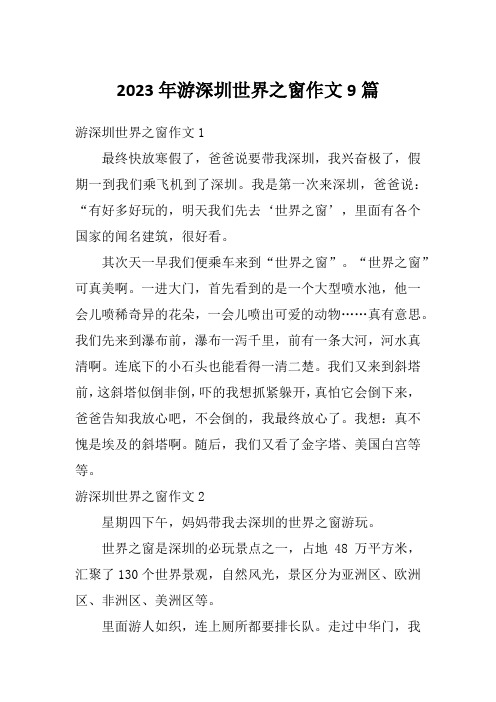 2023 年游深圳世界之窗作文 9 篇

游深圳世界之窗作文 1

最终快放寒假了，爸爸说要带我深圳，我兴奋极了，假期一到我们乘飞机到了深圳。我是第一次来深圳，爸爸说：“有好多好玩的，明天我们先去‘世界之窗’，里面有各个国家的闻名建筑，很好看。

其次天一早我们便乘车来到“世界之窗”。“世界之窗”可真美啊。一进大门，首先看到的是一个大型喷水池，他一会儿喷稀奇异的花朵，一会儿喷出可爱的动物……真有意思。我们先来到瀑布前，瀑布一泻千里，前有一条大河，河水真清啊。连底下的小石头也能看得一清二楚。我们又来到斜塔前，这斜塔似倒非倒，吓的我想抓紧躲开，真怕它会倒下来，爸爸告知我放心吧，不会倒的，我最终放心了。我想：真不愧是埃及的斜塔啊。随后，我们又看了金字塔、美国白宫等等。

游深圳世界之窗作文 2

星期四下午，妈妈带我去深圳的世界之窗游玩。

世界之窗是深圳的必玩景点之一，占地 48 万平方米，汇聚了 130 个世界景观，自然风光，景区分为亚洲区、欧洲区、非洲区、美洲区等。

里面游人如织，连上厕所都要排长队。走过中华门，我